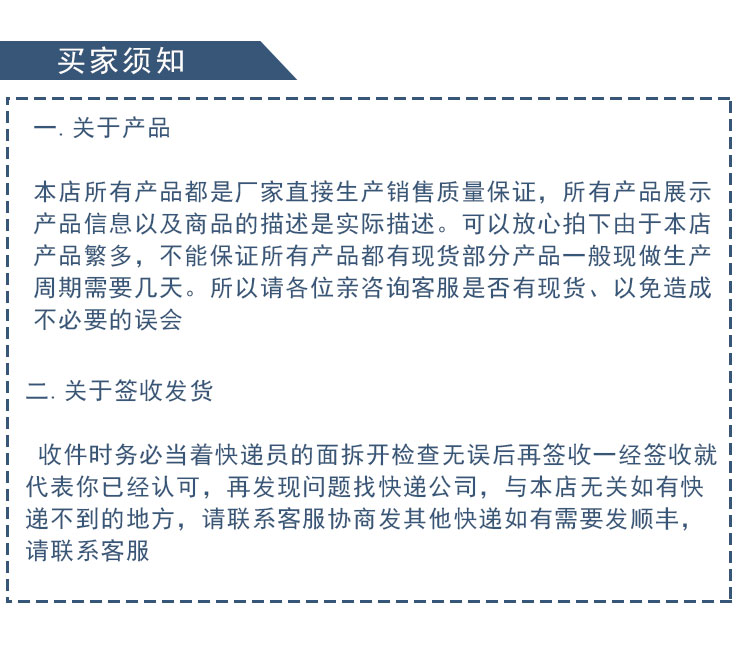 买家须知

一. 关于产品

本店所有产品都是厂家直接生产销售质量保证，所有产品展示产品信息以及商品的描述是实际描述。可以放心拍下由于本店产品繁多，不能保证所有产品都有现货部分产品一般现做生产周期需要几天。所以请各位亲咨询客服是否有现货、以免造成不必要的误会

二. 关于签收发货

收件时务必当着快递员的面拆开检查无误后再签收一经签收就代表你已经认可，再发现问题找快递公司，与本店无关如有快递不到的地方，请联系客服协商发其他快递如有需要发顺丰，请联系客服